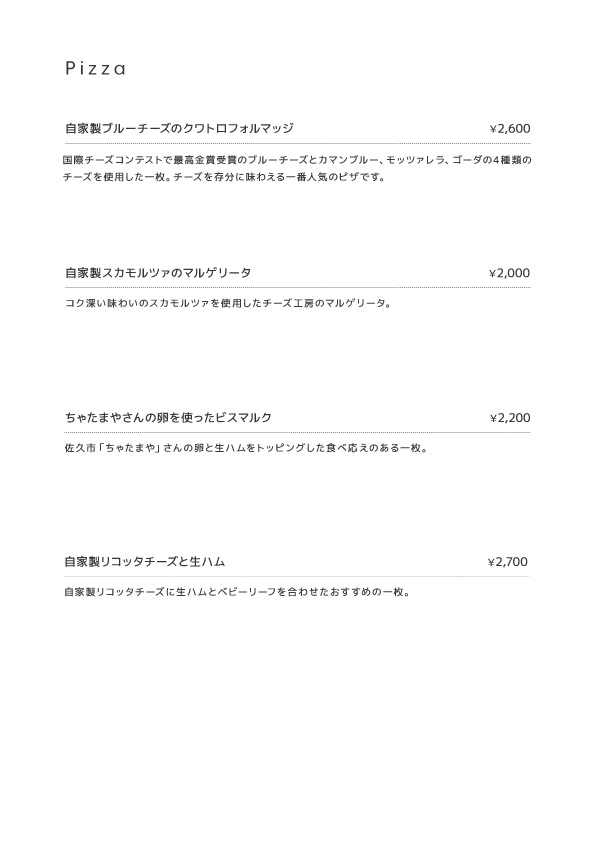 Pizza

自家製ブルーチーズのクワトロフォルマッジ ¥2,600

国際チーズコンテストで最高金賞受賞のブルーチーズとカマンブルー、モッツァレラ、ゴーダの4種類のチーズを使用した一枚。チーズを存分に味わえる一番人気のピザです。

自家製スカモルツァのマルゲリータ ¥2,000

コク深い味わいのスカモルツァを使用したチーズ工房のマルゲリータ。

ちゃたまやさんの卵を使ったビスマルク ¥2,200

佐久市「ちゃたまや」さんの卵と生ハムをトッピングした食べ応えのある一枚。

自家製リコッタチーズと生ハム ¥2,700

自家製リコッタチーズに生ハムとベビーリーフを合わせたおすすめの一枚。